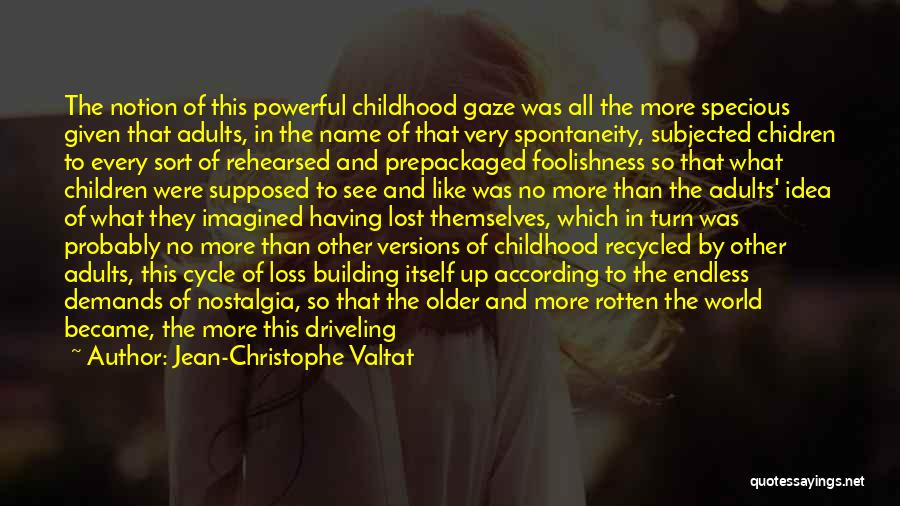 The notion of this powerful childhood gaze was all the more specious given that adults, in the name of that very spontaneity, subjected chidren to every sort of rehearsed and prepackaged foolishness so that what children were supposed to see and like was no more than the adults' idea of what they imagined having lost themselves, which in turn was probably no more than other versions of childhood recycled by other adults, this cycle of loss building itself up according to the endless demands of nostalgia, so that the older and more rotten the world became, the more this driveling

~ Author: Jean-Christophe Valtat

quotessayings.net